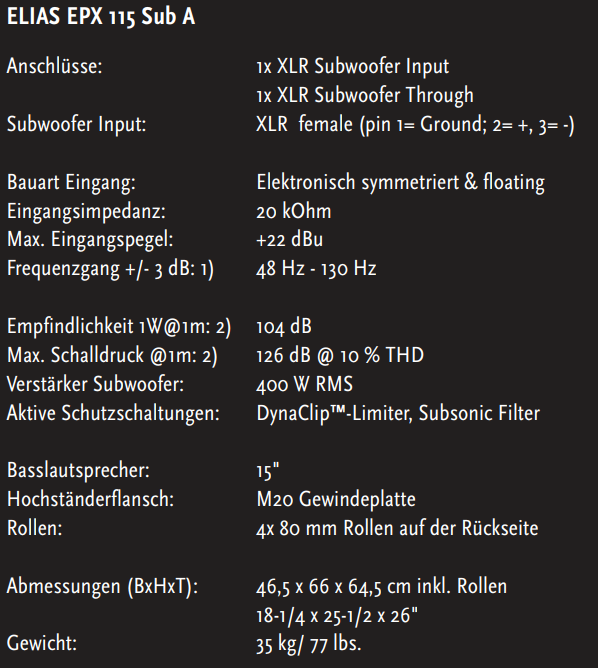 ELIAS EPX 115 Sub A

Anschlüsse: 1x XLR Subwoofer Input
1x XLR Subwoofer Through
Subwoofer Input: XLR female (pin 1= Ground; 2= +, 3= -)

Bauart Eingang: Elektronisch symmetriert & floating
Eingangsimpedanz: 20 kOhm
Max. Eingangspegel: +22 dBu
Frequenzgang +/- 3 dB: 1) 48 Hz - 130 Hz

Empfindlichkeit 1W@1m: 2) 104 dB
Max. Schalldruck @1m: 2) 126 dB @ 10 % THD
Verstärker Subwoofer: 400 W RMS
Aktive Schutzschaltungen: DynaClip™-Limiter, Subsonic Filter

Basslautsprecher: 15"
Hochständerflansch: M20 Gewindeplatte
Rollen: 4x 80 mm Rollen auf der Rückseite

Abmessungen (BxHxT): 46,5 x 66 x 64,5 cm inkl. Rollen
18-1/4 x 25-1/2 x 26"
Gewicht: 35 kg/ 77 lbs.